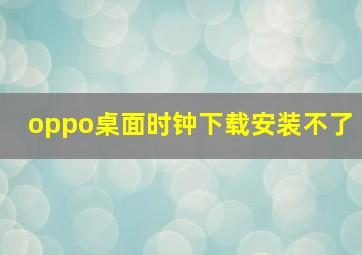 oppo桌面时钟下载安装不了